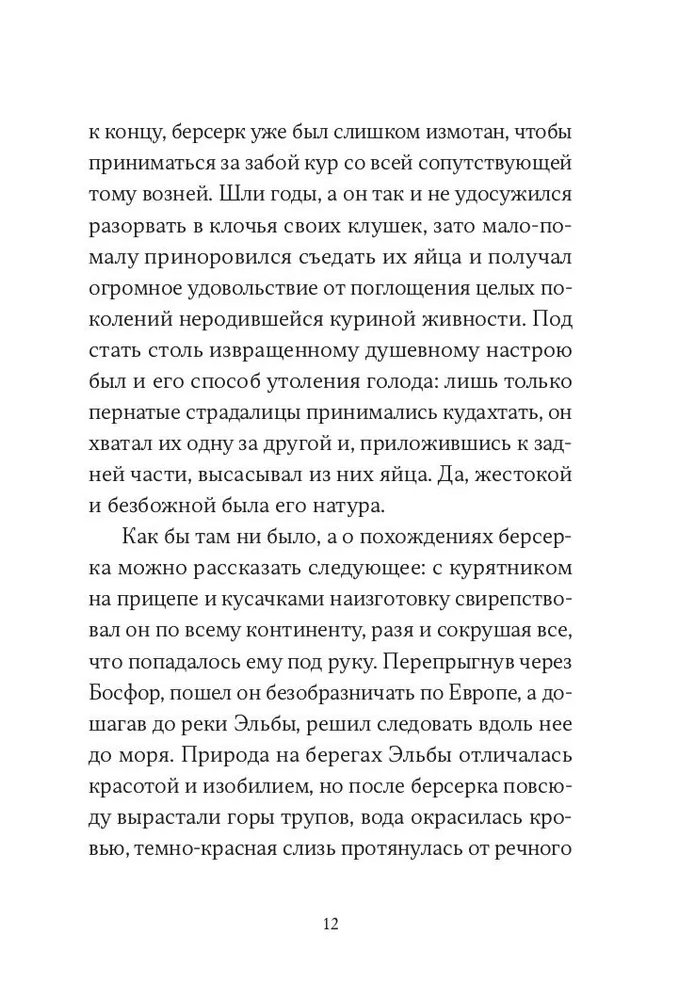 к концу, берсерк уже был слишком измотан, чтобы приниматься за забой кур со всей сопутствующей тому возней. Шли годы, а он так и не удосужился разорвать в клочья своих клушек, зато мало-помалу приноровился съедать их яйца и получал огромное удовольствие от поглощения целых поколений неродившейся куриной живности. Под стать столь извращенному душевному настрою был и его способ утоления голода: лишь только пернатые страдалицы принимались кудахтать, он хватал их одну за другой и, приложившись к задней части, высасывал из них яйца. Да, жестокой и безбожной была его натура.

Как бы там ни было, а о похождениях берсерка можно рассказать следующее: с курятником на прицепе и кусачками наизготовку свирепствовал он по всему континенту, разя и сокрушая все, что попадалось ему под руку. Перепрыгнув через Босфор, пошел он безобразничать по Европе, а дошагав до реки Эльбы, решил следовать вдоль нее до моря. Природа на берегах Эльбы отличалась красотой и изобилием, но после берсерка повсюду вырастали горы трупов, вода окрасилась кровью, темно-красная слизь протянулась от речного

12